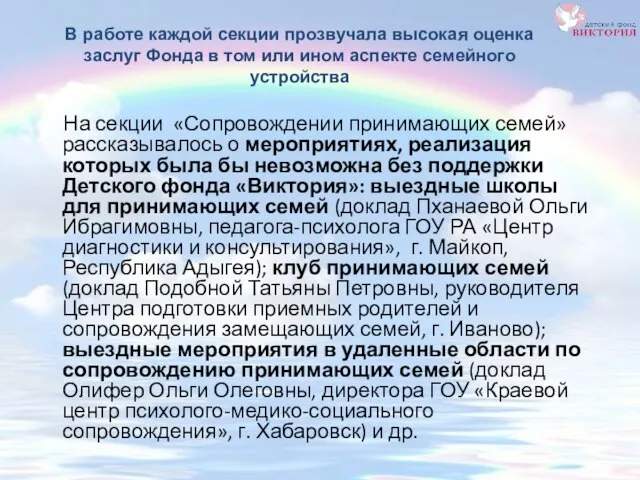 ДЕТСКИЙ ФОНД
ВИКТОРИЯ

В работе каждой секции прозвучала высокая оценка заслуг Фонда в том или ином аспекте семейного устройства

На секции «Сопровождении принимающих семей» рассказывалось о мероприятиях, реализация которых была бы невозможна без поддержки Детского фонда «Виктория»: выездные школы для принимающих семей (доклад Пханаевой Ольги Ибрагимовны, педагога-психолога ГОУ РА «Центр диагностики и консультирования», г. Майкоп, Республика Адыгея); клуб принимающих семей (доклад Подобной Татьяны Петровны, руководителя Центра подготовки приемных родителей и сопровождения замещающих семей, г. Иваново); выездные мероприятия в удаленные области по сопровождению принимающих семей (доклад Олифер Ольги Олеговны, директора ГОУ «Краевой центр психолого-медико-социального сопровождения», г. Хабаровск) и др.